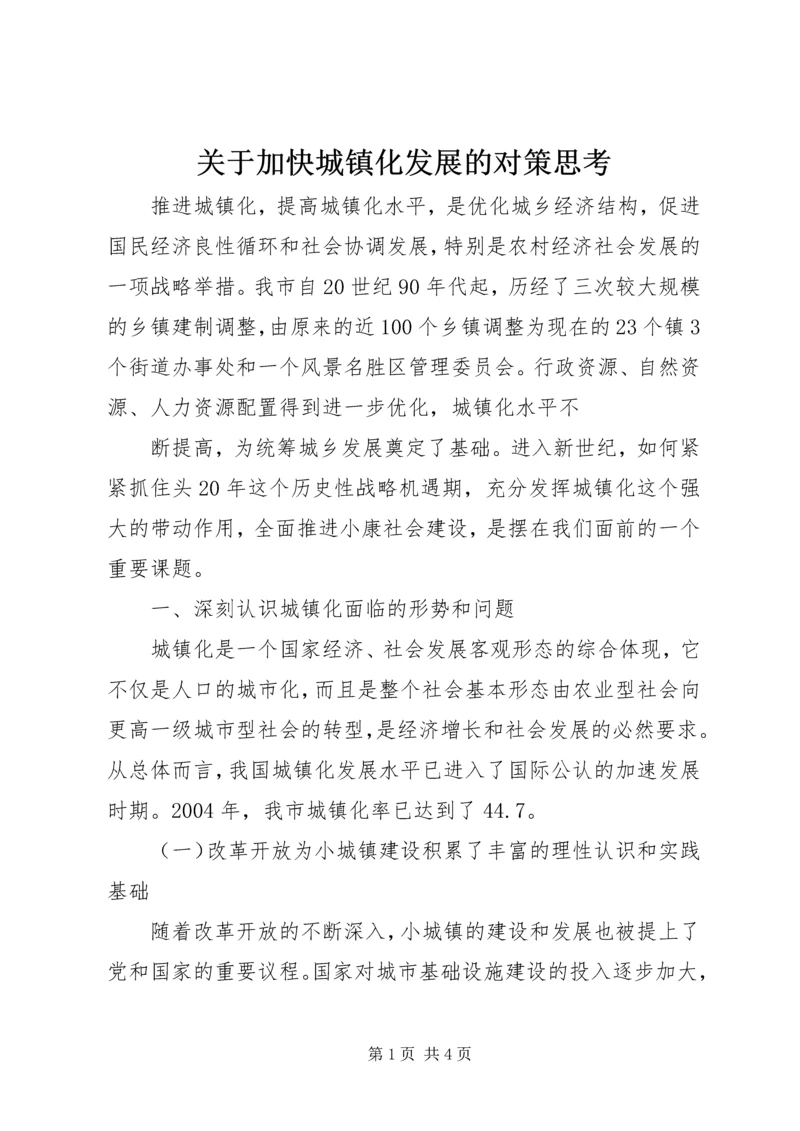 关于加快城镇化发展的对策思考

推进城镇化，提高城镇化水平，是优化城乡经济结构，促进国民经济良性循环和社会协调发展，特别是农村经济社会发展的一项战略举措。我市自20世纪90年代起，历经了三次较大规模的乡镇建制调整，由原来的近100个乡镇调整为现在的23个镇3个街道办事处和一个风景名胜区管理委员会。行政资源、自然资源、人力资源配置得到进一步优化，城镇化水平不

断提高，为统筹城乡发展奠定了基础。进入新世纪，如何紧紧抓住头20年这个历史性战略机遇期，充分发挥城镇化这个强大的带动作用，全面推进小康社会建设，是摆在我们面前的一个重要课题。

一、深刻认识城镇化面临的形势和问题

城镇化是一个国家经济、社会发展客观形态的综合体现，它不仅是人口的城市化，而且是整个社会基本形态由农业型社会向更高一级城市型社会的转型，是经济增长和社会发展的必然要求。从总体而言，我国城镇化发展水平已进入了国际公认的加速发展时期。2004年，我市城镇化率已达到了44.7。

（一）改革开放为小城镇建设积累了丰富的理性认识和实践基础

随着改革开放的不断深入，小城镇的建设和发展也被提上了党和国家的重要议程。国家对城市基础设施建设的投入逐步加大，

第1页 共4页